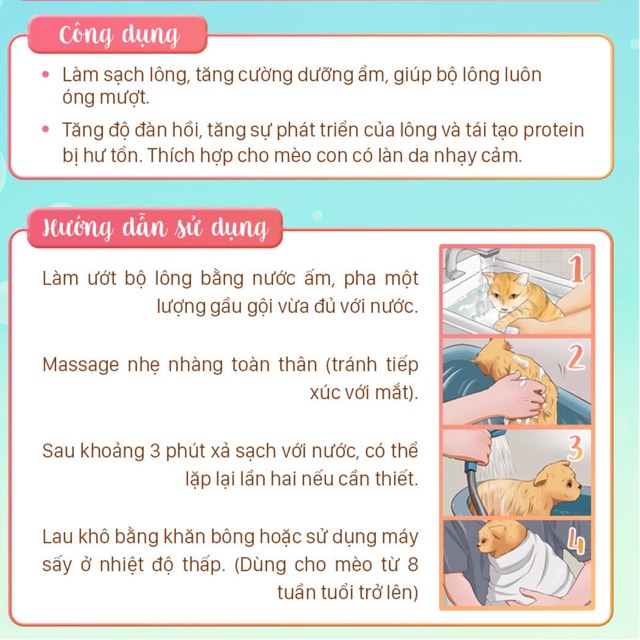 Công dụng

• Làm sạch lông, tăng cường dưỡng ẩm, giúp bộ lông luôn óng mượt.

• Tăng độ đàn hồi, tăng sự phát triển của lông và tái tạo protein bị hư tổn. Thích hợp cho mèo con có làn da nhạy cảm.

Hướng dẫn sử dụng

Làm ướt bộ lông bằng nước ấm, pha một lượng gầu gội vừa đủ với nước.

Massage nhẹ nhàng toàn thân (tránh tiếp xúc với mắt).

Sau khoảng 3 phút xả sạch với nước, có thể lặp lại lần hai nếu cần thiết.

Lau khô bằng khăn bông hoặc sử dụng máy sấy ở nhiệt độ thấp. (Dùng cho mèo từ 8 tuần tuổi trở lên)

1

2

3

4